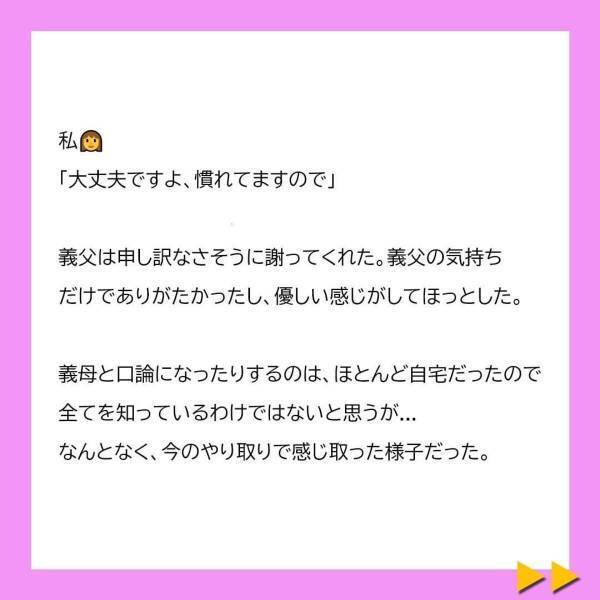 私👩
「大丈夫ですよ、慣れてますので」

義父は申し訳なさそうに謝ってくれた。義父の気持ちだけでありがたかったし、優しい感じがしてほっとした。

義母と口論になったりするのは、ほとんど自宅だったので全てを知っているわけではないと思うが…
なんとなく、今のやり取りで感じ取った様子だった。